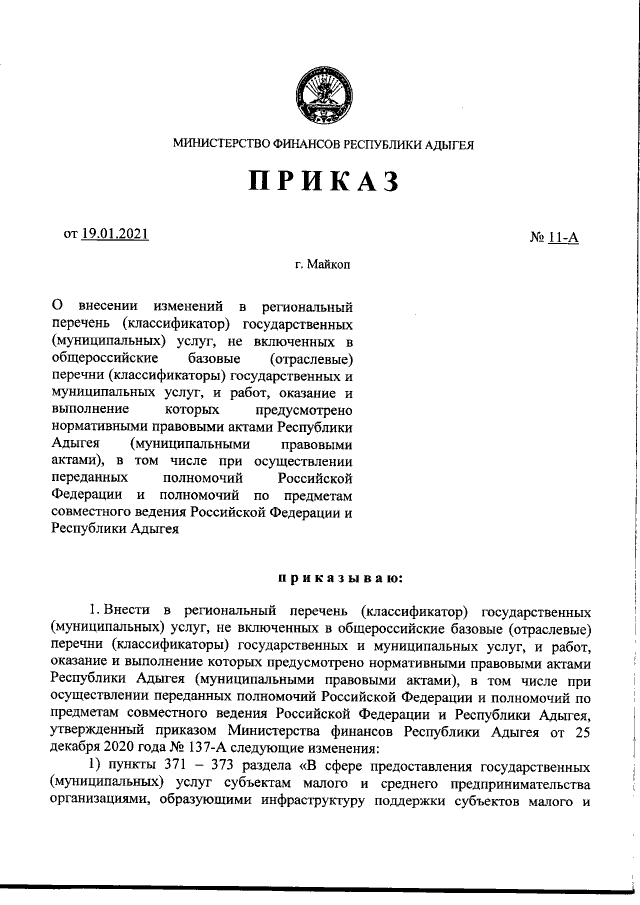 МИНИСТЕРСТВО ФИНАНСОВ РЕСПУБЛИКИ АДЫГЕЯ

ПРИКАЗ

от 19.01.2021

№ 11-А

г. Майкоп

О внесении изменений в региональный перечень (классификатор) государственных (муниципальных) услуг, не включенных в общероссийские базовые (отраслевые) перечни (классификаторы) государственных и муниципальных услуг, и работ, оказание и выполнение которых предусмотрено нормативными правовыми актами Республики Адыгея (муниципальными правовыми актами), в том числе при осуществлении переданных полномочий Российской Федерации и полномочий по предметам совместного ведения Российской Федерации и Республики Адыгея

приказываю:

1. Внести в региональный перечень (классификатор) государственных (муниципальных) услуг, не включенных в общероссийские базовые (отраслевые) перечни (классификаторы) государственных и муниципальных услуг, и работ, оказание и выполнение которых предусмотрено нормативными правовыми актами Республики Адыгея (муниципальными правовыми актами), в том числе при осуществлении переданных полномочий Российской Федерации и полномочий по предметам совместного ведения Российской Федерации и Республики Адыгея, утвержденный приказом Министерства финансов Республики Адыгея от 25 декабря 2020 года № 137-А следующие изменения:

1) пункты 371 – 373 раздела «В сфере предоставления государственных (муниципальных) услуг субъектам малого и среднего предпринимательства организациями, образующими инфраструктуру поддержки субъектов малого и